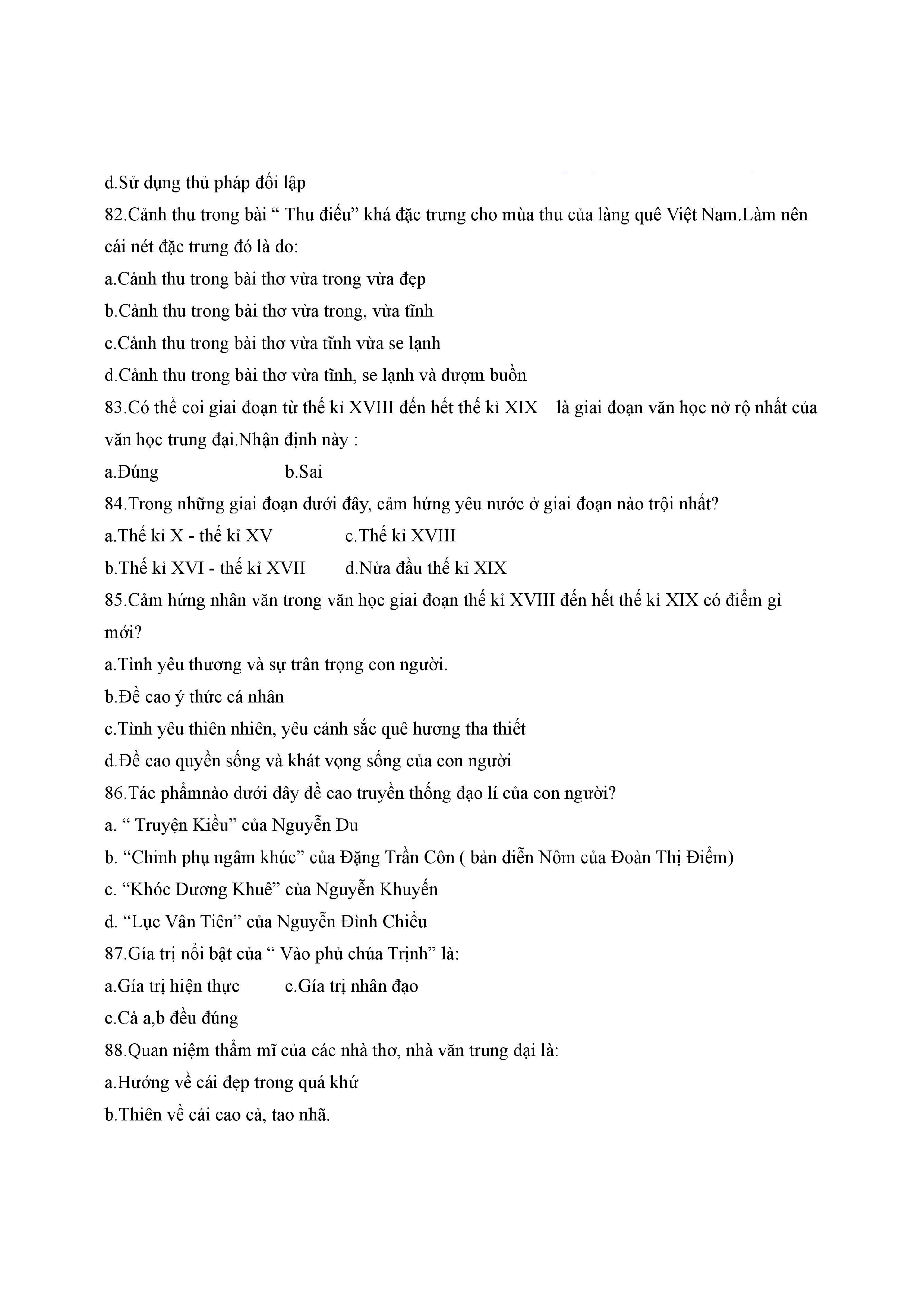 d.Sử dụng thủ pháp đối lập
82.Cảnh thu trong bài “ Thu điếu” khá đặc trưng cho mùa thu của làng quê Việt Nam.Làm nên cái nét đặc trưng đó là do:
a.Cảnh thu trong bài thơ vừa trong vừa đẹp
b.Cảnh thu trong bài thơ vừa trong, vừa tĩnh
c.Cảnh thu trong bài thơ vừa tĩnh vừa se lạnh
d.Cảnh thu trong bài thơ vừa tĩnh, se lạnh và đượm buồn
83.Có thể coi giai đoạn từ thế kỉ XVIII đến hết thế kỉ XIX là giai đoạn văn học nở rộ nhất của văn học trung đại.Nhận định này :
a.Đúng b.Sai
84.Trong những giai đoạn dưới đây, cảm hứng yêu nước ở giai đoạn nào trội nhất?
a.Thế kỉ X - thế kỉ XV c.Thế kỉ XVIII
b.Thế kỉ XVI - thế kỉ XVII d.Nửa đầu thế kỉ XIX
85.Cảm hứng nhân văn trong văn học giai đoạn thế kỉ XVIII đến hết thế kỉ XIX có điểm gì mới?
a.Tình yêu thương và sự trân trọng con người.
b.Đề cao ý thức cá nhân
c.Tình yêu thiên nhiên, yêu cảnh sắc quê hương tha thiết
d.Đề cao quyền sống và khát vọng sống của con người
86.Tác phẩmnào dưới đây đề cao truyền thống đạo lí của con người?
a. “ Truyện Kiều” của Nguyễn Du
b. “Chinh phụ ngâm khúc” của Đặng Trần Côn ( bản diễn Nôm của Đoàn Thị Điểm)
c. “Khóc Dương Khuê” của Nguyễn Khuyến
d. “Lục Vân Tiên” của Nguyễn Đình Chiểu
87.Gía trị nổi bật của “ Vào phủ chúa Trịnh” là:
a.Gía trị hiện thực c.Gía trị nhân đạo
c.Cả a,b đều đúng
88.Quan niệm thẩm mĩ của các nhà thơ, nhà văn trung đại là:
a.Hướng về cái đẹp trong quá khứ
b.Thiên về cái cao cả, tao nhã.